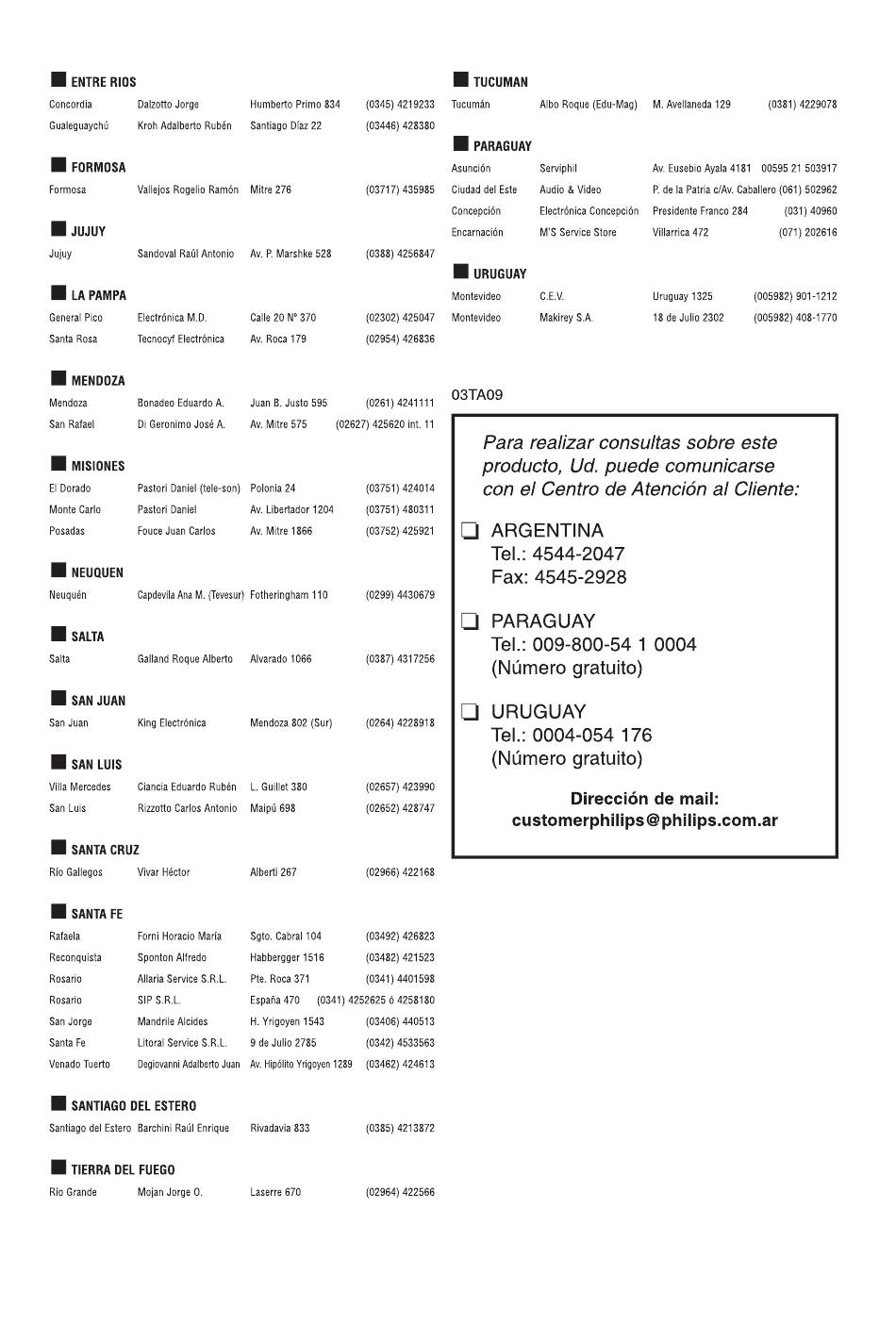 ENTRE RIOS

| | | | |
|---|---|---|---|
| Concordia | Dalzotto Jorge | Humberto Primo 834 | (0345) 4219233 |
| Gualeguaychú | Kroh Adalberto Rubén | Santiago Díaz 22 | (03446) 428380 |

FORMOSA

| | | | |
|---|---|---|---|
| Formosa | Vallejos Rogelio Ramón | Mitre 276 | (03717) 435985 |

JUJUY

| | | | |
|---|---|---|---|
| Jujuy | Sandoval Raúl Antonio | Av. P. Marshke 528 | (0388) 4256847 |

LA PAMPA

| | | | |
|---|---|---|---|
| General Pico | Electrónica M.D. | Calle 20 Nº 370 | (02302) 425047 |
| Santa Rosa | Tecnocyf Electrónica | Av. Roca 179 | (02954) 426836 |

MENDOZA

| | | | |
|---|---|---|---|
| Mendoza | Bonadeo Eduardo A. | Juan B. Justo 595 | (0261) 4241111 |
| San Rafael | Di Geronimo José A. | Av. Mitre 575 | (02627) 425620 int. 11 |

MISIONES

| | | | |
|---|---|---|---|
| El Dorado | Pastori Daniel (tele-son) | Polonia 24 | (03751) 424014 |
| Monte Carlo | Pastori Daniel | Av. Libertador 1204 | (03751) 480311 |
| Posadas | Fouce Juan Carlos | Av. Mitre 1866 | (03752) 425921 |

NEUQUEN

| | | | |
|---|---|---|---|
| Neuquén | Capdevila Ana M. (Tevesur) | Fotheringham 110 | (0299) 4430679 |

SALTA

| | | | |
|---|---|---|---|
| Salta | Galland Roque Alberto | Alvarado 1066 | (0387) 4317256 |

SAN JUAN

| | | | |
|---|---|---|---|
| San Juan | King Electrónica | Mendoza 802 (Sur) | (0264) 4228918 |

SAN LUIS

| | | | |
|---|---|---|---|
| Villa Mercedes | Ciancia Eduardo Rubén | L. Guillet 380 | (02657) 423990 |
| San Luis | Rizzotto Carlos Antonio | Maipú 698 | (02652) 428747 |

SANTA CRUZ

| | | | |
|---|---|---|---|
| Río Gallegos | Vivar Héctor | Alberti 267 | (02966) 422168 |

SANTA FE

| | | | |
|---|---|---|---|
| Rafaela | Forni Horacio María | Sgto. Cabral 104 | (03492) 426823 |
| Reconquista | Sponton Alfredo | Habbergger 1516 | (03482) 421523 |
| Rosario | Allaria Service S.R.L. | Pte. Roca 371 | (0341) 4401598 |
| Rosario | SIP S.R.L. | España 470 | (0341) 4252625 ó 4258180 |
| San Jorge | Mandrile Alcides | H. Yrigoyen 1543 | (03406) 440513 |
| Santa Fe | Litoral Service S.R.L. | 9 de Julio 2785 | (0342) 4533563 |
| Venado Tuerto | Degiovanni Adalberto Juan | Av. Hipólito Yrigoyen 1289 | (03462) 424613 |

SANTIAGO DEL ESTERO

| | | | |
|---|---|---|---|
| Santiago del Estero | Barchini Raúl Enrique | Rivadavia 833 | (0385) 4213872 |

TIERRA DEL FUEGO

| | | | |
|---|---|---|---|
| Río Grande | Mojan Jorge O. | Laserre 670 | (02964) 422566 |

TUCUMAN

| | | | |
|---|---|---|---|
| Tucumán | Albo Roque (Edu-Mag) | M. Avellaneda 129 | (0381) 4229078 |

PARAGUAY

| | | | |
|---|---|---|---|
| Asunción | Serviphil | Av. Eusebio Ayala 4181 | 00595 21 503917 |
| Ciudad del Este | Audio & Video | P. de la Patria c/Av. Caballero | (061) 502962 |
| Concepción | Electrónica Concepción | Presidente Franco 284 | (031) 40960 |
| Encarnación | M'S Service Store | Villarrica 472 | (071) 202616 |

URUGUAY

| | | | |
|---|---|---|---|
| Montevideo | C.E.V. | Uruguay 1325 | (005982) 901-1212 |
| Montevideo | Makirey S.A. | 18 de Julio 2302 | (005982) 408-1770 |

03TA09

Para realizar consultas sobre este producto, Ud. puede comunicarse con el Centro de Atención al Cliente:

ARGENTINA
Tel.: 4544-2047
Fax: 4545-2928

PARAGUAY
Tel.: 009-800-54 1 0004
(Número gratuito)

URUGUAY
Tel.: 0004-054 176
(Número gratuito)

Dirección de mail:
customerphilips@philips.com.ar